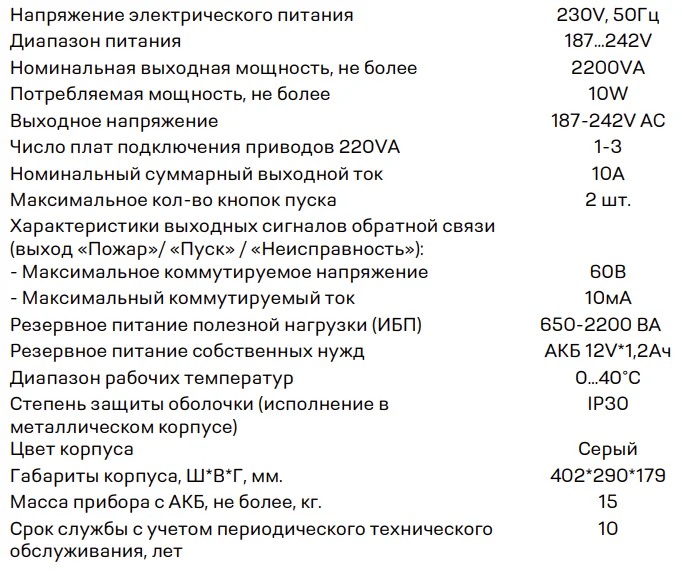 | | |
|---|---|
| Напряжение электрического питания | 230V, 50Гц |
| Диапазон питания | 187...242V |
| Номинальная выходная мощность, не более | 2200VA |
| Потребляемая мощность, не более | 10W |
| Выходное напряжение | 187-242V AC |
| Число плат подключения приводов 220VA | 1-3 |
| Номинальный суммарный выходной ток | 10A |
| Максимальное кол-во кнопок пуска | 2 шт. |
| Характеристики выходных сигналов обратной связи (выход «Пожар»/ «Пуск» / «Неисправность»): | |
| - Максимальное коммутируемое напряжение | 60В |
| - Максимальный коммутируемый ток | 10мА |
| Резервное питание полезной нагрузки (ИБП) | 650-2200 ВА |
| Резервное питание собственных нужд | АКБ 12V*1,2Ач |
| Диапазон рабочих температур | 0...40°C |
| Степень защиты оболочки (исполнение в металлическом корпусе) | IP30 |
| Цвет корпуса | Серый |
| Габариты корпуса, Ш*В*Г, мм. | 402*290*179 |
| Масса прибора с АКБ, не более, кг. | 15 |
| Срок службы с учетом периодического технического обслуживания, лет | 10 |